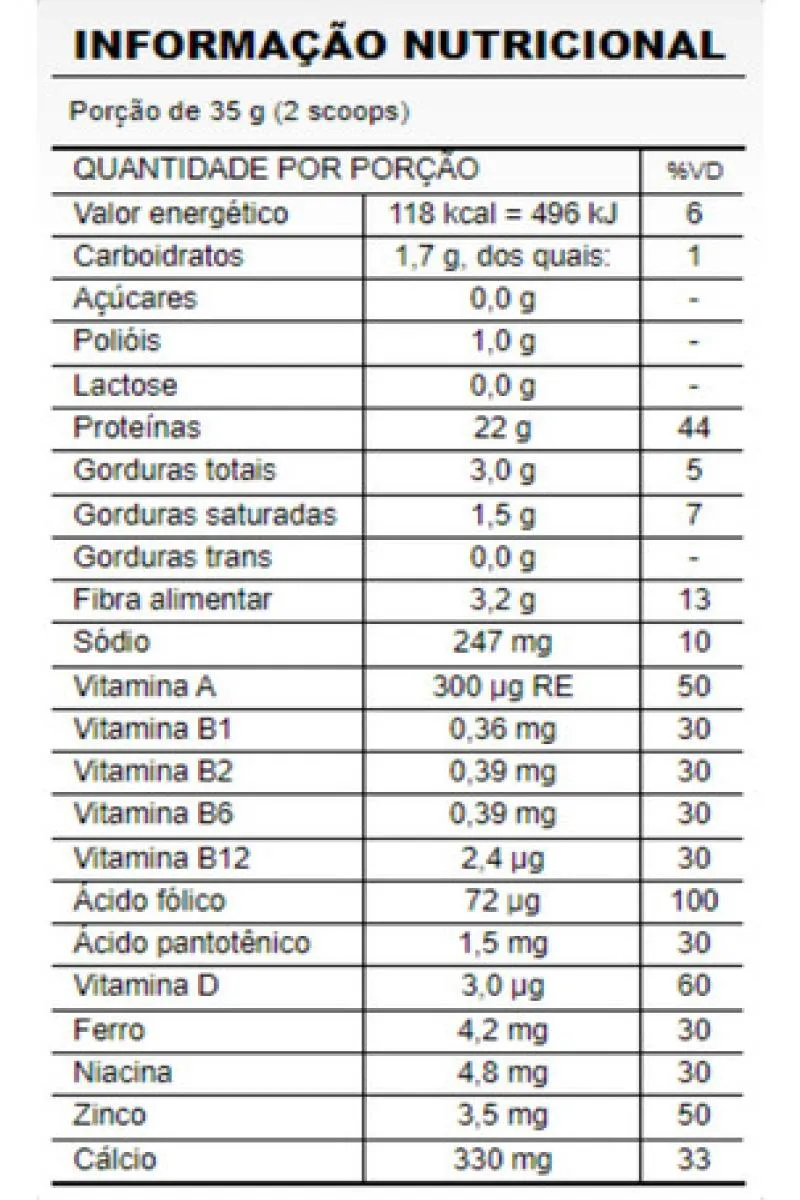 INFORMAÇÃO NUTRICIONAL

Porção de 35 g (2 scoops)

| QUANTIDADE POR PORÇÃO | | %VD |
|---|---|---|
| Valor energético | 118 kcal = 496 kJ | 6 |
| Carboidratos | 1,7 g, dos quais: | 1 |
| Açúcares | 0,0 g | - |
| Polióis | 1,0 g | - |
| Lactose | 0,0 g | - |
| Proteínas | 22 g | 44 |
| Gorduras totais | 3,0 g | 5 |
| Gorduras saturadas | 1,5 g | 7 |
| Gorduras trans | 0,0 g | - |
| Fibra alimentar | 3,2 g | 13 |
| Sódio | 247 mg | 10 |
| Vitamina A | 300 µg RE | 50 |
| Vitamina B1 | 0,36 mg | 30 |
| Vitamina B2 | 0,39 mg | 30 |
| Vitamina B6 | 0,39 mg | 30 |
| Vitamina B12 | 2,4 µg | 30 |
| Ácido fólico | 72 µg | 100 |
| Ácido pantotênico | 1,5 mg | 30 |
| Vitamina D | 3,0 µg | 60 |
| Ferro | 4,2 mg | 30 |
| Niacina | 4,8 mg | 30 |
| Zinco | 3,5 mg | 50 |
| Cálcio | 330 mg | 33 |